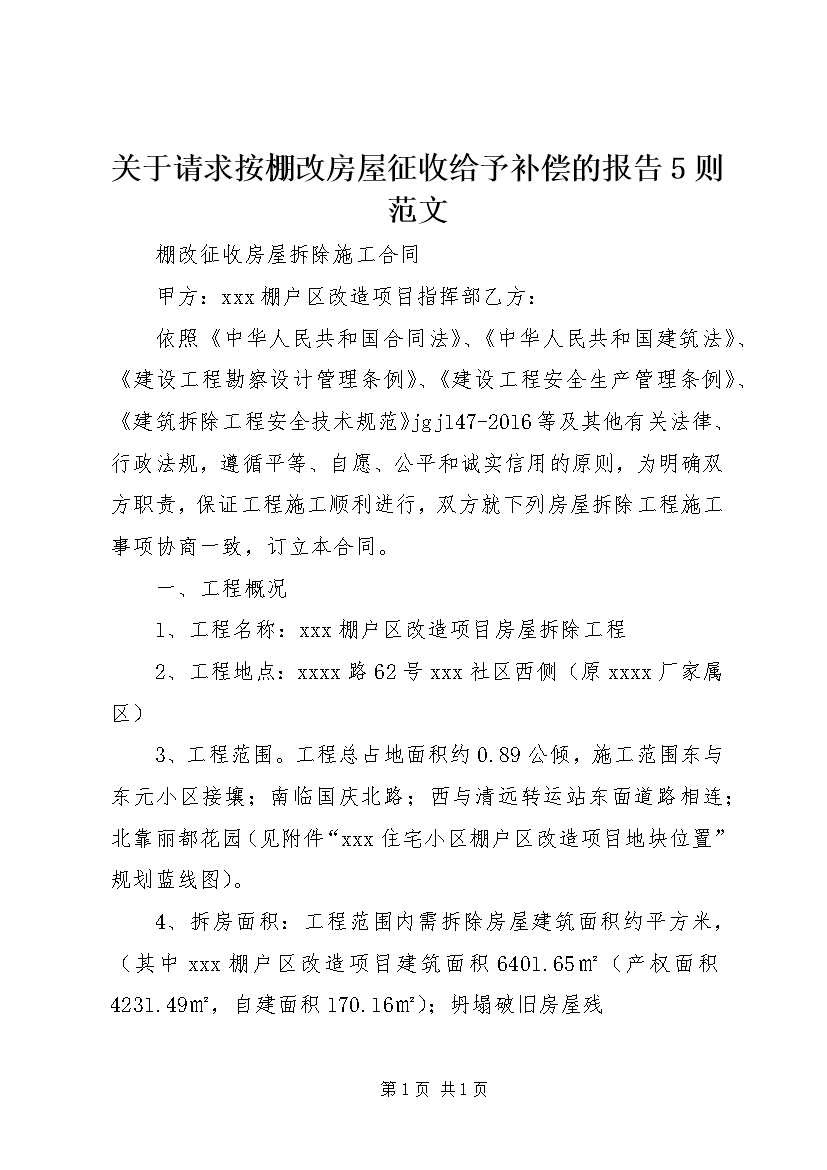 关于请求按棚改房屋征收给予补偿的报告5则范文

棚改征收房屋拆除施工合同

甲方：xxx棚户区改造项目指挥部乙方：

依照《中华人民共和国合同法》、《中华人民共和国建筑法》、《建设工程勘察设计管理条例》、《建设工程安全生产管理条例》、《建筑拆除工程安全技术规范》jgj147-2016等及其他有关法律、行政法规，遵循平等、自愿、公平和诚实信用的原则，为明确双方职责，保证工程施工顺利进行，双方就下列房屋拆除工程施工事项协商一致，订立本合同。

一、工程概况

1、工程名称：xxx棚户区改造项目房屋拆除工程

2、工程地点：xxxx路62号xxx社区西侧（原xxxx厂家属区）

3、工程范围。工程总占地面积约0.89公倾，施工范围东与东元小区接壤；南临国庆北路；西与清远转运站东面道路相连；北靠丽都花园（见附件“xxx住宅小区棚户区改造项目地块位置”规划蓝线图）。

4、拆房面积：工程范围内需拆除房屋建筑面积约平方米，（其中xxx棚户区改造项目建筑面积6401.65㎡（产权面积4231.49㎡，自建面积170.16㎡）；坍塌破旧房屋残

第1页 共1页